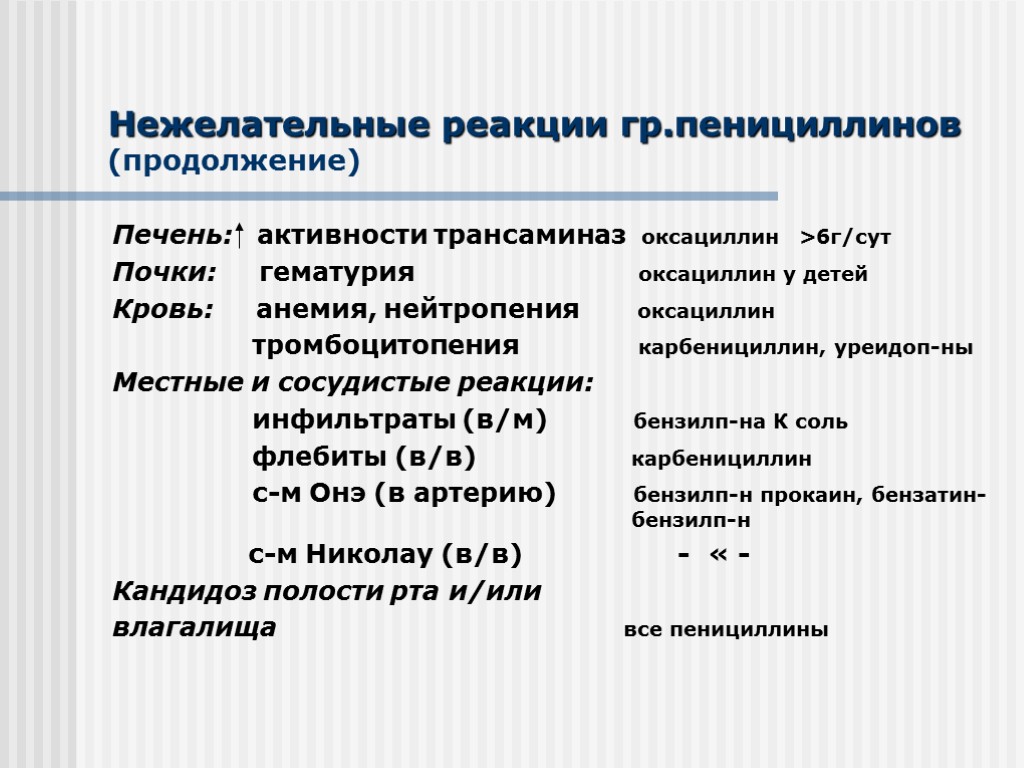 Нежелательные реакции гр.пенициллинов (продолжение)

Печень:↑ активности трансаминаз оксациллин >6г/сут
Почки: гематурия оксациллин у детей
Кровь: анемия, нейтропения оксациллин
тромбоцитопения карбенициллин, уреидоп-ны
Местные и сосудистые реакции:
инфильтраты (в/м) бензилп-на К соль
флебиты (в/в) карбенициллин
с-м Онэ (в артерию) бензилп-н прокаин, бензатин-бензилп-н

с-м Николау (в/в) - « -
Кандидоз полости рта и/или влагалища все пенициллины